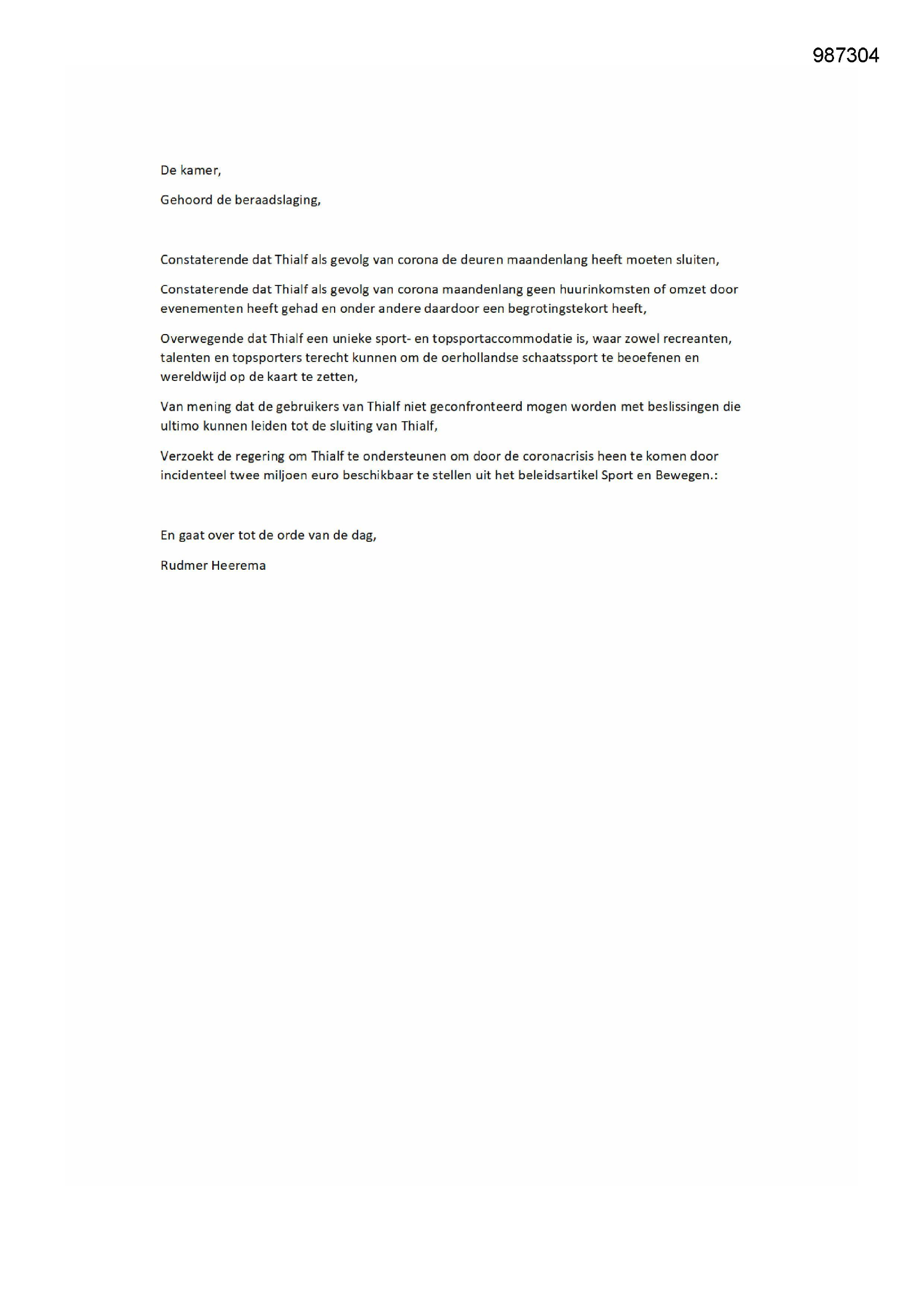 987304

De kamer,

Gehoord de beraadslaging,

Constaterende dat Thialf als gevolg van corona de deuren maandenlang heeft moeten sluiten,

Constaterende dat Thialf als gevolg van corona maandenlang geen huurinkomsten of omzet door evenementen heeft gehad en onder andere daardoor een begrotingstekort heeft,

Overwegende dat Thialf een unieke sport- en topsportaccommodatie is, waar zowel recreanten, talenten en topsporters terecht kunnen om de oerhollandse schaatssport te beoefenen en wereldwijd op de kaart te zetten,

Van mening dat de gebruikers van Thialf niet geconfronteerd mogen worden met beslissingen die ultimo kunnen leiden tot de sluiting van Thialf,

Verzoekt de regering om Thialf te ondersteunen om door de coronacrisis heen te komen door incidenteel twee miljoen euro beschikbaar te stellen uit het beleidsartikel Sport en Bewegen.:

En gaat over tot de orde van de dag,

Rudmer Heerema